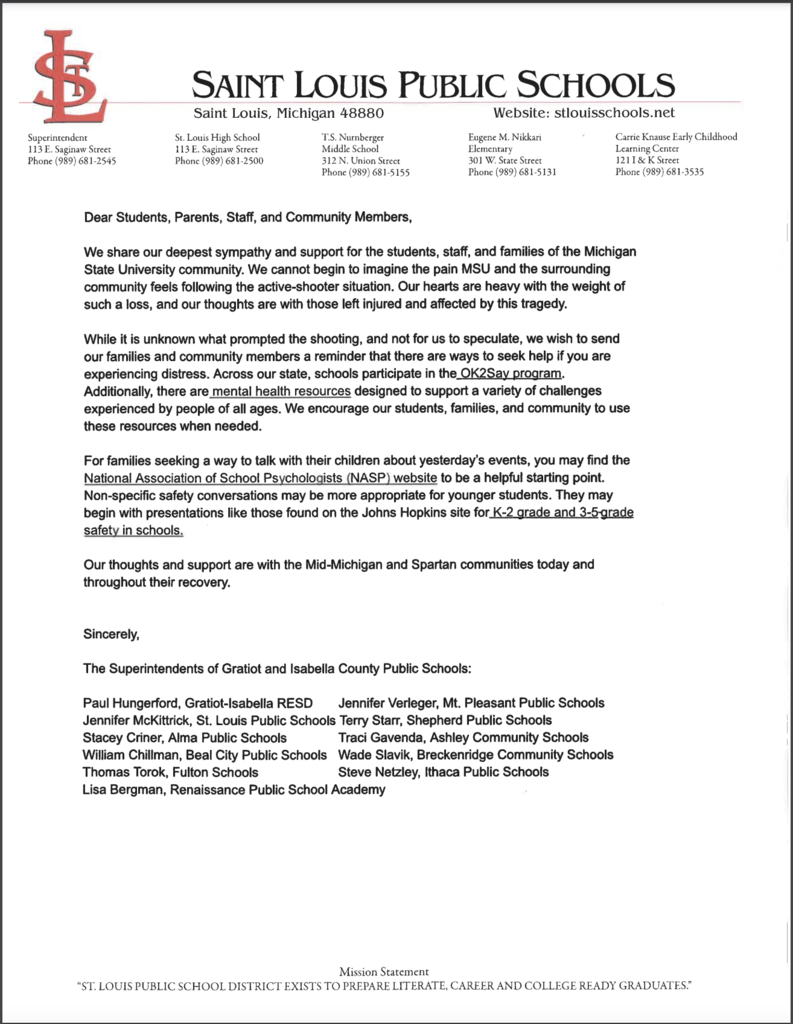 SL

SAINT LOUIS PUBLIC SCHOOLS
Saint Louis, Michigan 48880 Website: stlouisschools.net

Superintendent
113 E. Saginaw Street
Phone (989) 681-2545

St. Louis High School
113 E. Saginaw Street
Phone (989) 681-2500

T.S. Nurnberger
Middle School
312 N. Union Street
Phone (989) 681-5155

Eugene M. Nikkari
Elementary
301 W. State Street
Phone (989) 681-5131

Carrie Knause Early Childhood
Learning Center
121 I & K Street
Phone (989) 681-3535

Dear Students, Parents, Staff, and Community Members,

We share our deepest sympathy and support for the students, staff, and families of the Michigan State University community. We cannot begin to imagine the pain MSU and the surrounding community feels following the active-shooter situation. Our hearts are heavy with the weight of such a loss, and our thoughts are with those left injured and affected by this tragedy.

While it is unknown what prompted the shooting, and not for us to speculate, we wish to send our families and community members a reminder that there are ways to seek help if you are experiencing distress. Across our state, schools participate in the OK2Say program. Additionally, there are mental health resources designed to support a variety of challenges experienced by people of all ages. We encourage our students, families, and community to use these resources when needed.

For families seeking a way to talk with their children about yesterday's events, you may find the National Association of School Psychologists (NASP) website to be a helpful starting point. Non-specific safety conversations may be more appropriate for younger students. They may begin with presentations like those found on the Johns Hopkins site for K-2 grade and 3-5 grade safety in schools.

Our thoughts and support are with the Mid-Michigan and Spartan communities today and throughout their recovery.

Sincerely,

The Superintendents of Gratiot and Isabella County Public Schools:

Paul Hungerford, Gratiot-Isabella RESD
Jennifer McKittrick, St. Louis Public Schools
Stacey Criner, Alma Public Schools
William Chillman, Beal City Public Schools
Thomas Torok, Fulton Schools
Lisa Bergman, Renaissance Public School Academy

Jennifer Verleger, Mt. Pleasant Public Schools
Terry Starr, Shepherd Public Schools
Traci Gavenda, Ashley Community Schools
Wade Slavik, Breckenridge Community Schools
Steve Netzley, Ithaca Public Schools

Mission Statement
"ST. LOUIS PUBLIC SCHOOL DISTRICT EXISTS TO PREPARE LITERATE, CAREER AND COLLEGE READY GRADUATES."